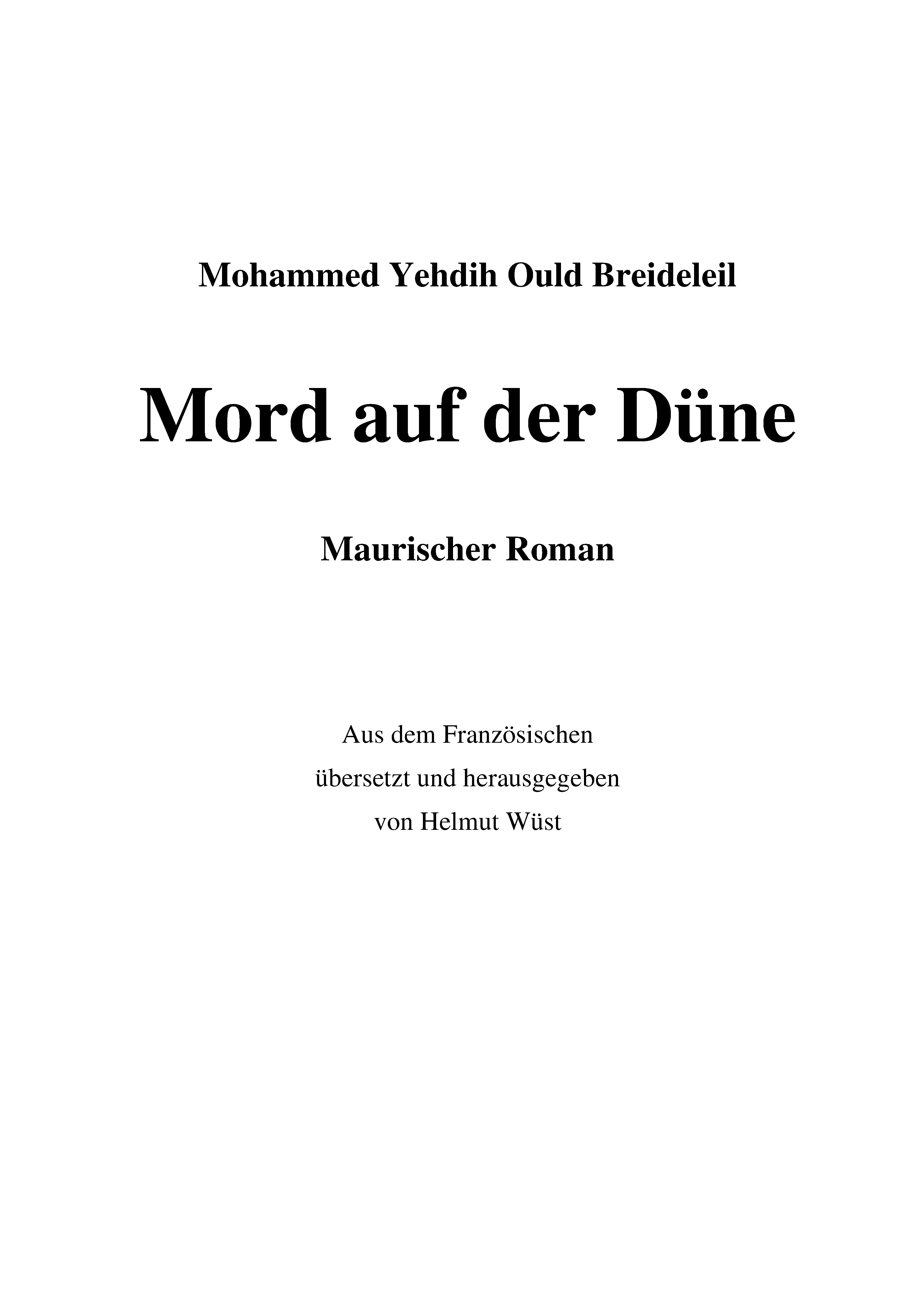 Mohammed Yehdih Ould Breideleil

Mord auf der Düne

Maurischer Roman

Aus dem Französischen
übersetzt und herausgegeben
von Helmut Wüst